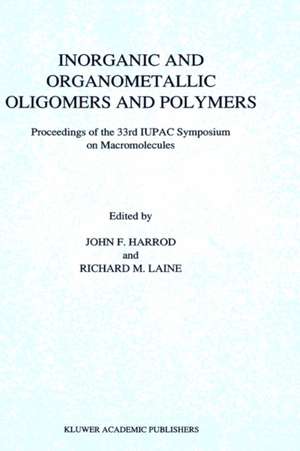 INORGANIC AND ORGANOMETALLIC OLIGOMERS AND POLYMERS

Proceedings of the 33rd IUPAC Symposium on Macromolecules

Edited by

JOHN F. HARROD
and
RICHARD M. LAINE

KLUWER ACADEMIC PUBLISHERS